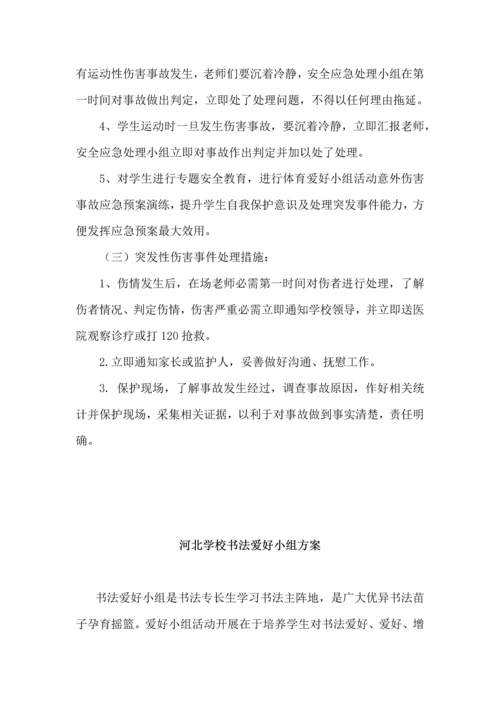 有运动性伤害事故发生，老师们要沉着冷静，安全应急处理小组在第一时间对事故做出判定，立即处了处理问题，不得以任何理由拖延。

4、学生运动时一旦发生伤害事故，要沉着冷静，立即汇报老师，安全应急处理小组立即对事故作出判定并加以处了处理。

5、对学生进行专题安全教育，进行体育爱好小组活动意外伤害事故应急预案演练，提升学生自我保护意识及处理突发事件能力，方便发挥应急预案最大效用。

（三）突发性伤害事件处理措施：

1、伤情发生后，在场老师必需第一时间对伤者进行处理，了解伤者情况、判定伤情，伤害严重必需立即通知学校领导，并立即送医院观察诊疗或打 120 抢救。

2.立即通知家长或监护人，妥善做好沟通、抚慰工作。

3. 保护现场，了解事故发生经过，调查事故原因，作好相关统计并保护现场，采集相关证据，以利于对事故做到事实清楚，责任明确。

河北学校书法爱好小组方案

书法爱好小组是书法专长生学习书法主阵地，是广大优异书法苗子孕育摇篮。爱好小组活动开展在于培养学生对书法爱好、爱好、增